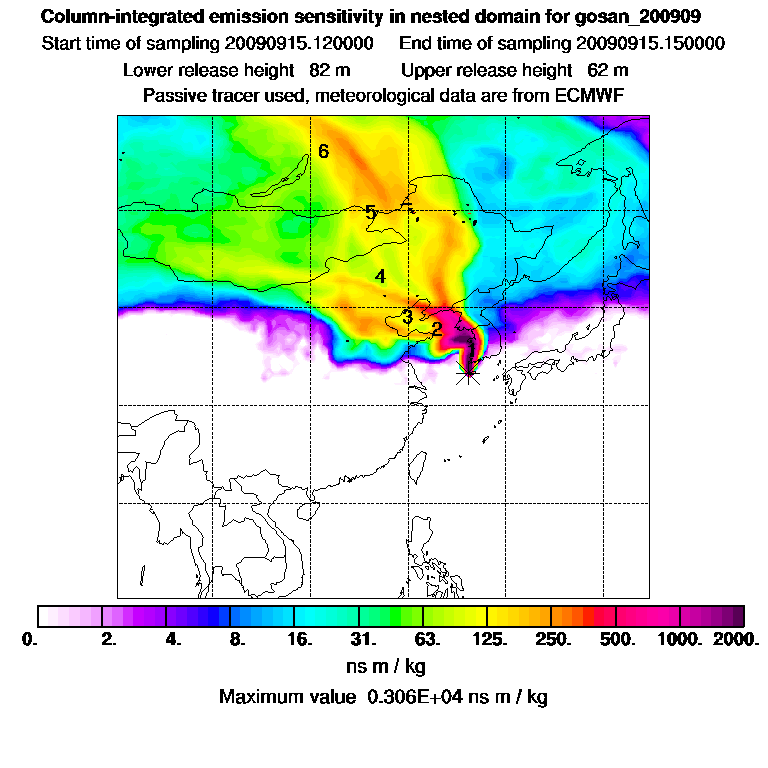 Column-integrated emission sensitivity in nested domain for gosan_200909
Start time of sampling 20090915.120000     End time of sampling 20090915.150000
Lower release height 82 m     Upper release height 62 m
Passive tracer used, meteorological data are from ECMWF

6
5
4
3
2
1

0. 2. 4. 8. 16. 31. 63. 125. 250. 500. 1000. 2000.
ns m / kg
Maximum value 0.306E+04 ns m / kg